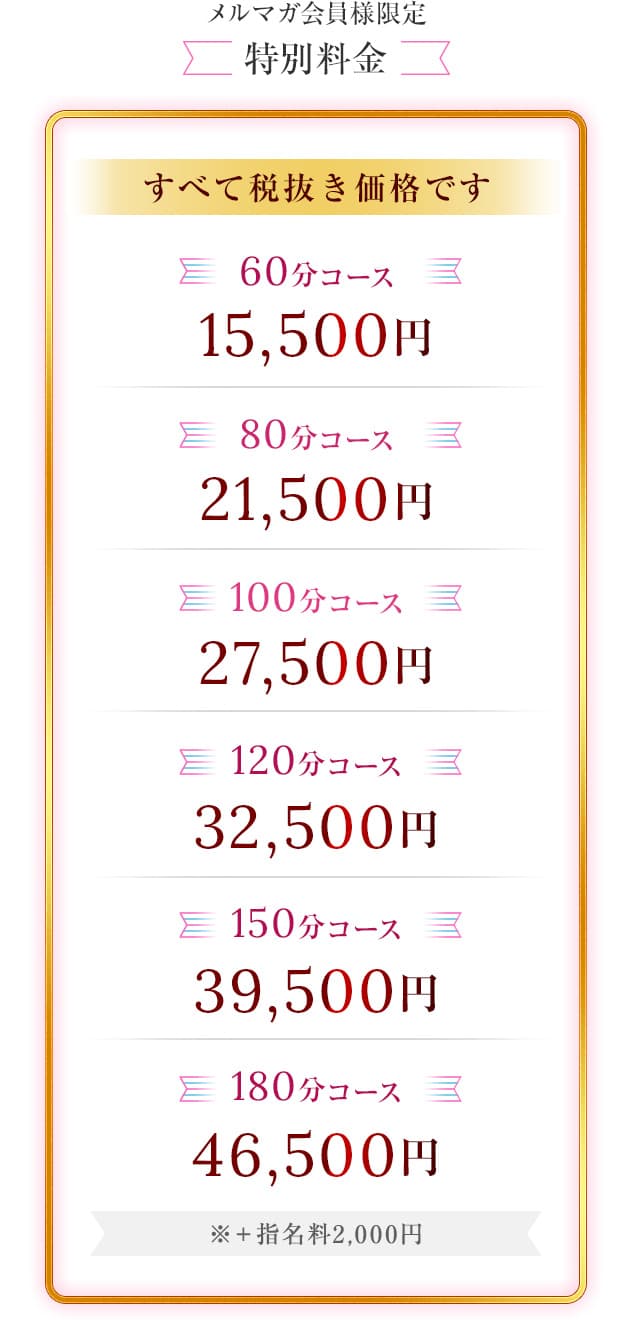 メルマガ会員様限定
特別料金

すべて税抜き価格です

60分コース
15,500円

80分コース
21,500円

100分コース
27,500円

120分コース
32,500円

150分コース
39,500円

180分コース
46,500円

※＋指名料2,000円